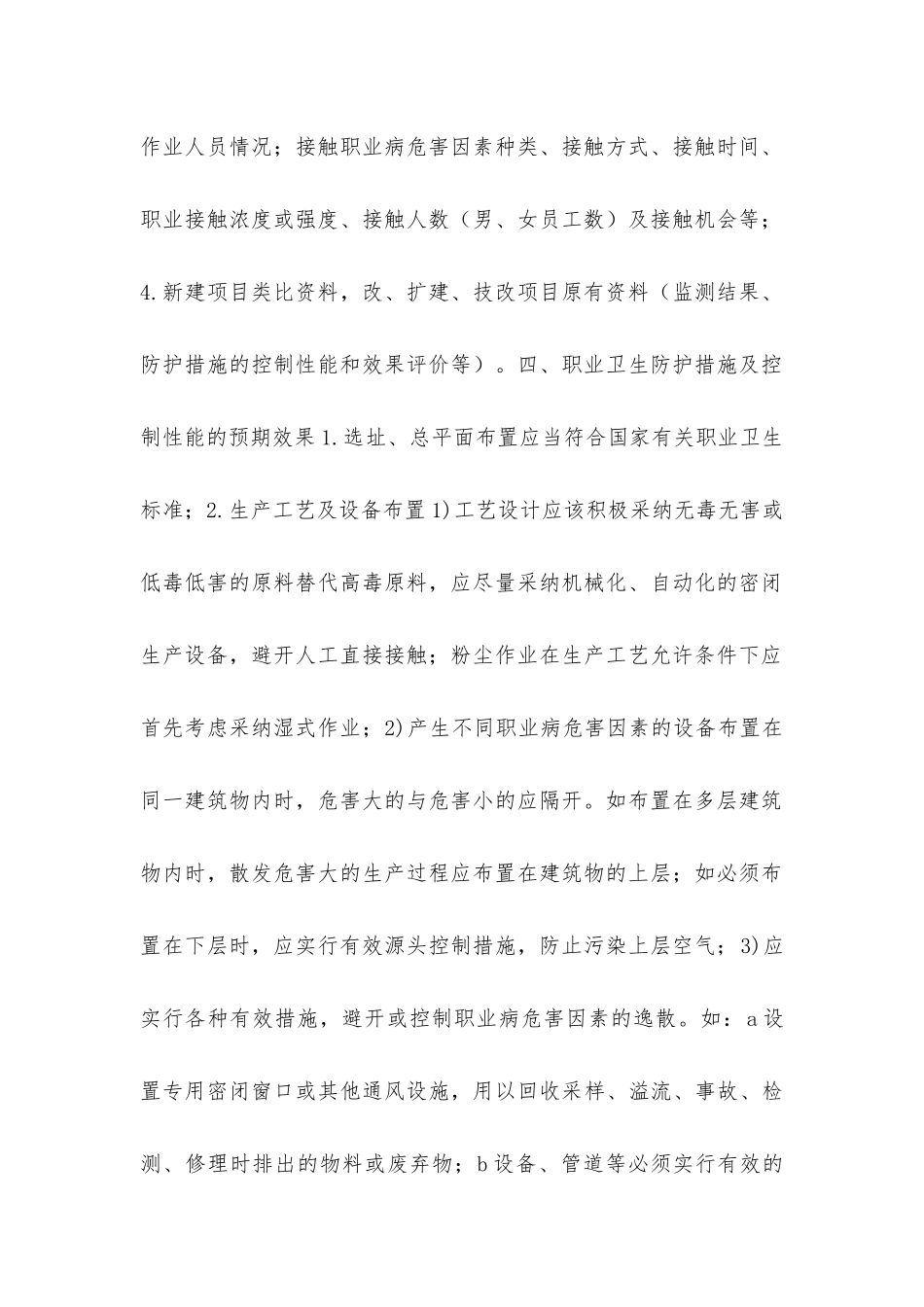 作业人员情况；接触职业病危害因素种类、接触方式、接触时间、职业接触浓度或强度、接触人数（男、女员工数）及接触机会等；4.新建项目类比资料，改、扩建、技改项目原有资料（监测结果、防护措施的控制性能和效果评价等）。四、职业卫生防护措施及控制性能的预期效果 1.选址、总平面布置应当符合国家有关职业卫生标准；2.生产工艺及设备布置 1)工艺设计应该积极采纳无毒无害或低毒低害的原料替代高毒原料，应尽量采纳机械化、自动化的密闭生产设备，避开人工直接接触；粉尘作业在生产工艺允许条件下应首先考虑采纳湿式作业；2)产生不同职业病危害因素的设备布置在同一建筑物内时，危害大的与危害小的应隔开。如布置在多层建筑物内时，散发危害大的生产过程应布置在建筑物的上层；如必须布置在下层时，应实行有效源头控制措施，防止污染上层空气；3)应实行各种有效措施，避开或控制职业病危害因素的逸散。如：a 设置专用密闭窗口或其他通风设施，用以回收采样、溢流、事故、检测、修理时排出的物料或废弃物；b 设备、管道等必须实行有效的